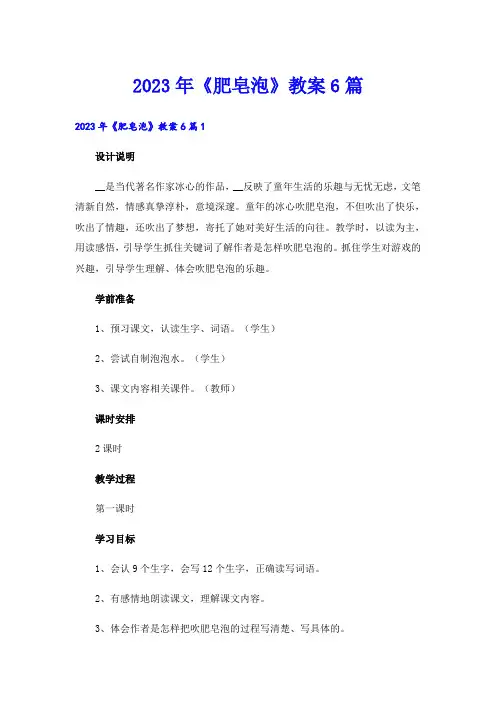 2023年《肥皂泡》教案6篇

2023年《肥皂泡》教案6篇1

设计说明

__是当代著名作家冰心的作品，__反映了童年生活的乐趣与无忧无虑，文笔清新自然，情感真挚淳朴，意境深邃。童年的冰心吹肥皂泡，不但吹出了快乐，吹出了情趣，还吹出了梦想，寄托了她对美好生活的向往。教学时，以读为主，用读感悟，引导学生抓住关键词了解作者是怎样吹肥皂泡的。抓住学生对游戏的兴趣，引导学生理解、体会吹肥皂泡的乐趣。

学前准备

1、预习课文，认读生字、词语。（学生）

2、尝试自制泡泡水。（学生）

3、课文内容相关课件。（教师）

课时安排

2课时

教学过程

第一课时

学习目标

1、会认9个生字，会写12个生字，正确读写词语。

2、有感情地朗读课文，理解课文内容。

3、体会作者是怎样把吹肥皂泡的过程写清楚、写具体的。